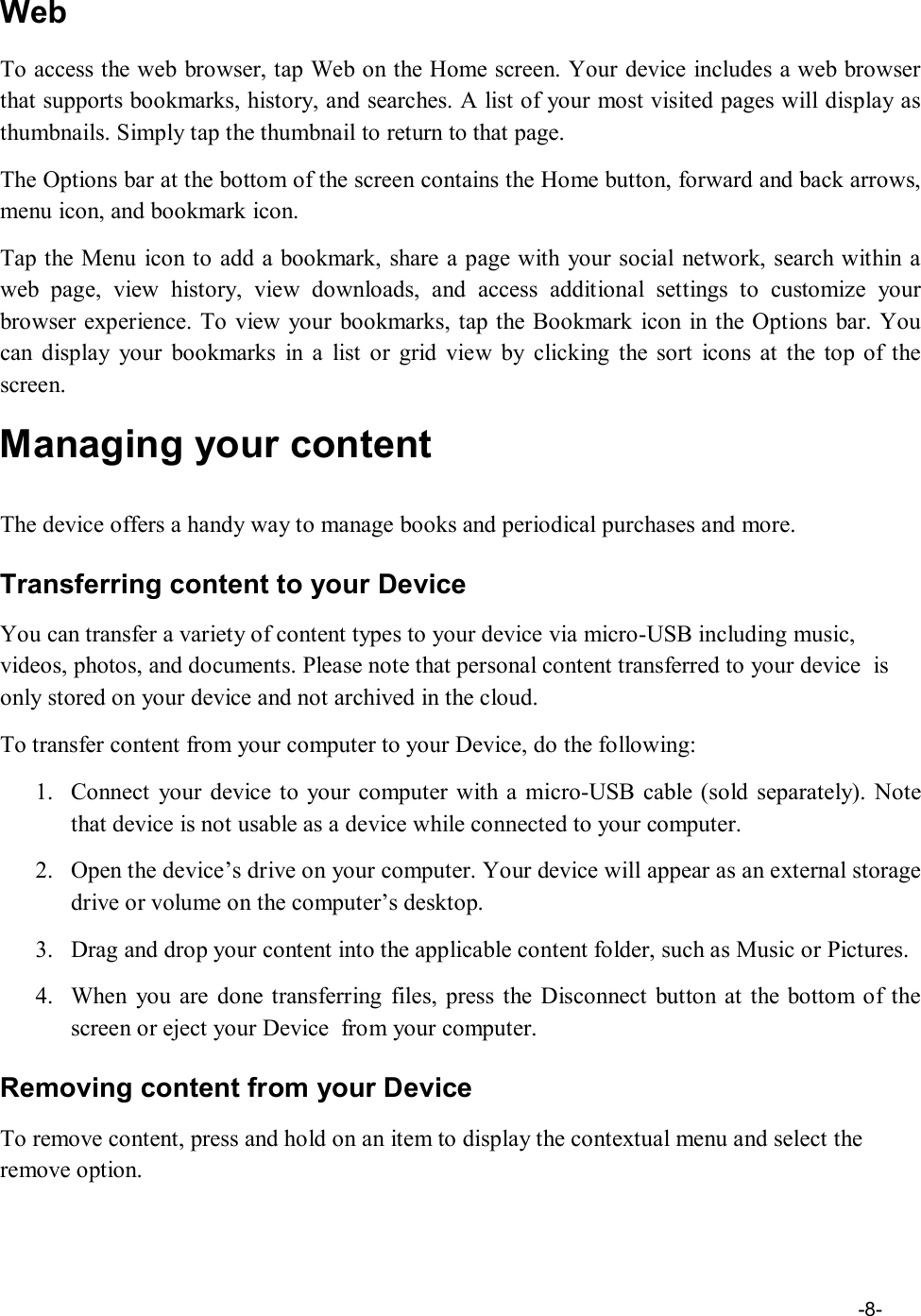 Web

To access the web browser, tap Web on the Home screen. Your device includes a web browser that supports bookmarks, history, and searches. A list of your most visited pages will display as thumbnails. Simply tap the thumbnail to return to that page.

The Options bar at the bottom of the screen contains the Home button, forward and back arrows, menu icon, and bookmark icon.

Tap the Menu icon to add a bookmark, share a page with your social network, search within a web page, view history, view downloads, and access additional settings to customize your browser experience. To view your bookmarks, tap the Bookmark icon in the Options bar. You can display your bookmarks in a list or grid view by clicking the sort icons at the top of the screen.

Managing your content

The device offers a handy way to manage books and periodical purchases and more.

Transferring content to your Device

You can transfer a variety of content types to your device via micro-USB including music, videos, photos, and documents. Please note that personal content transferred to your device is only stored on your device and not archived in the cloud.

To transfer content from your computer to your Device, do the following:

1. Connect your device to your computer with a micro-USB cable (sold separately). Note that device is not usable as a device while connected to your computer.

2. Open the device’s drive on your computer. Your device will appear as an external storage drive or volume on the computer’s desktop.

3. Drag and drop your content into the applicable content folder, such as Music or Pictures.

4. When you are done transferring files, press the Disconnect button at the bottom of the screen or eject your Device from your computer.

Removing content from your Device

To remove content, press and hold on an item to display the contextual menu and select the remove option.

-8-